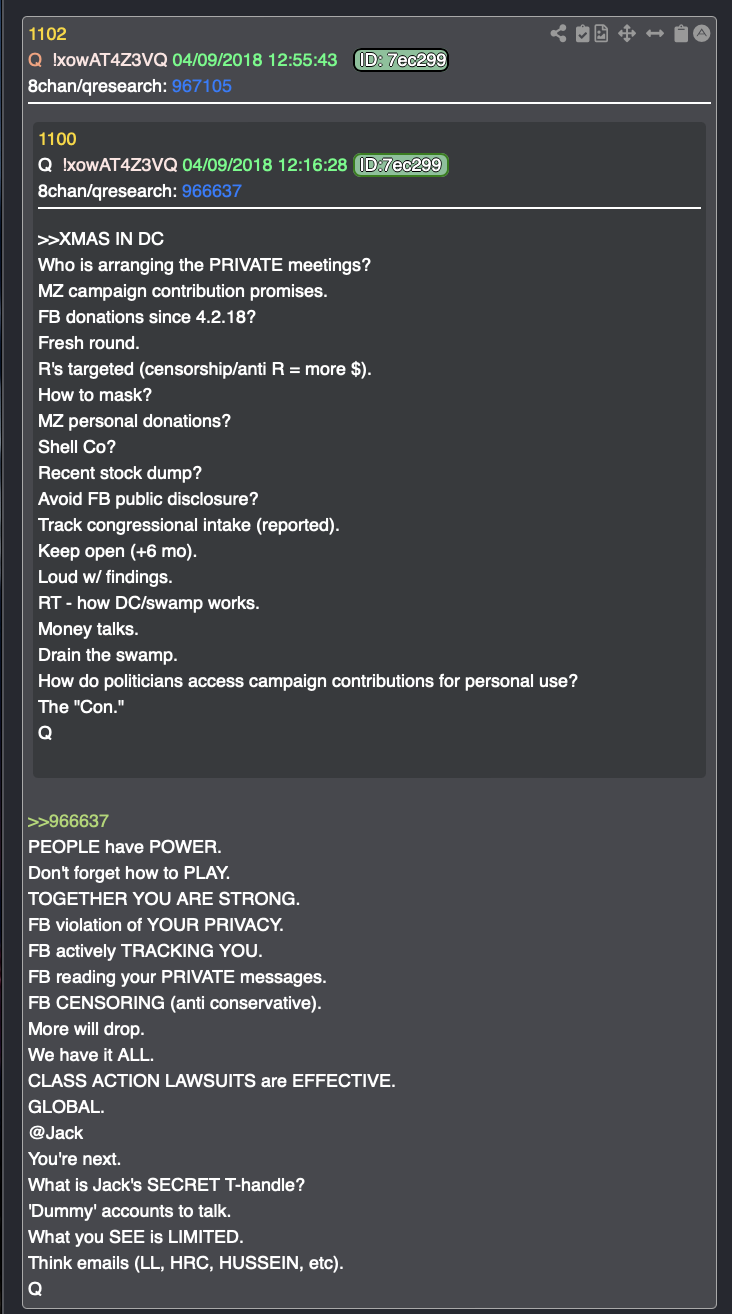 1102
Q !xowAT4Z3VQ 04/09/2018 12:55:43 ID: 7ec299
8chan/qresearch: 967105

1100
Q !xowAT4Z3VQ 04/09/2018 12:16:28 ID:7ec299
8chan/qresearch: 966637

>>XMAS IN DC
Who is arranging the PRIVATE meetings?
MZ campaign contribution promises.
FB donations since 4.2.18?
Fresh round.
R's targeted (censorship/anti R = more $).
How to mask?
MZ personal donations?
Shell Co?
Recent stock dump?
Avoid FB public disclosure?
Track congressional intake (reported).
Keep open (+6 mo).
Loud w/ findings.
RT - how DC/swamp works.
Money talks.
Drain the swamp.
How do politicians access campaign contributions for personal use?
The "Con."
Q

>>966637
PEOPLE have POWER.
Don't forget how to PLAY.
TOGETHER YOU ARE STRONG.
FB violation of YOUR PRIVACY.
FB actively TRACKING YOU.
FB reading your PRIVATE messages.
FB CENSORING (anti conservative).
More will drop.
We have it ALL.
CLASS ACTION LAWSUITS are EFFECTIVE.
GLOBAL.
@Jack
You're next.
What is Jack's SECRET T-handle?
'Dummy' accounts to talk.
What you SEE is LIMITED.
Think emails (LL, HRC, HUSSEIN, etc).
Q